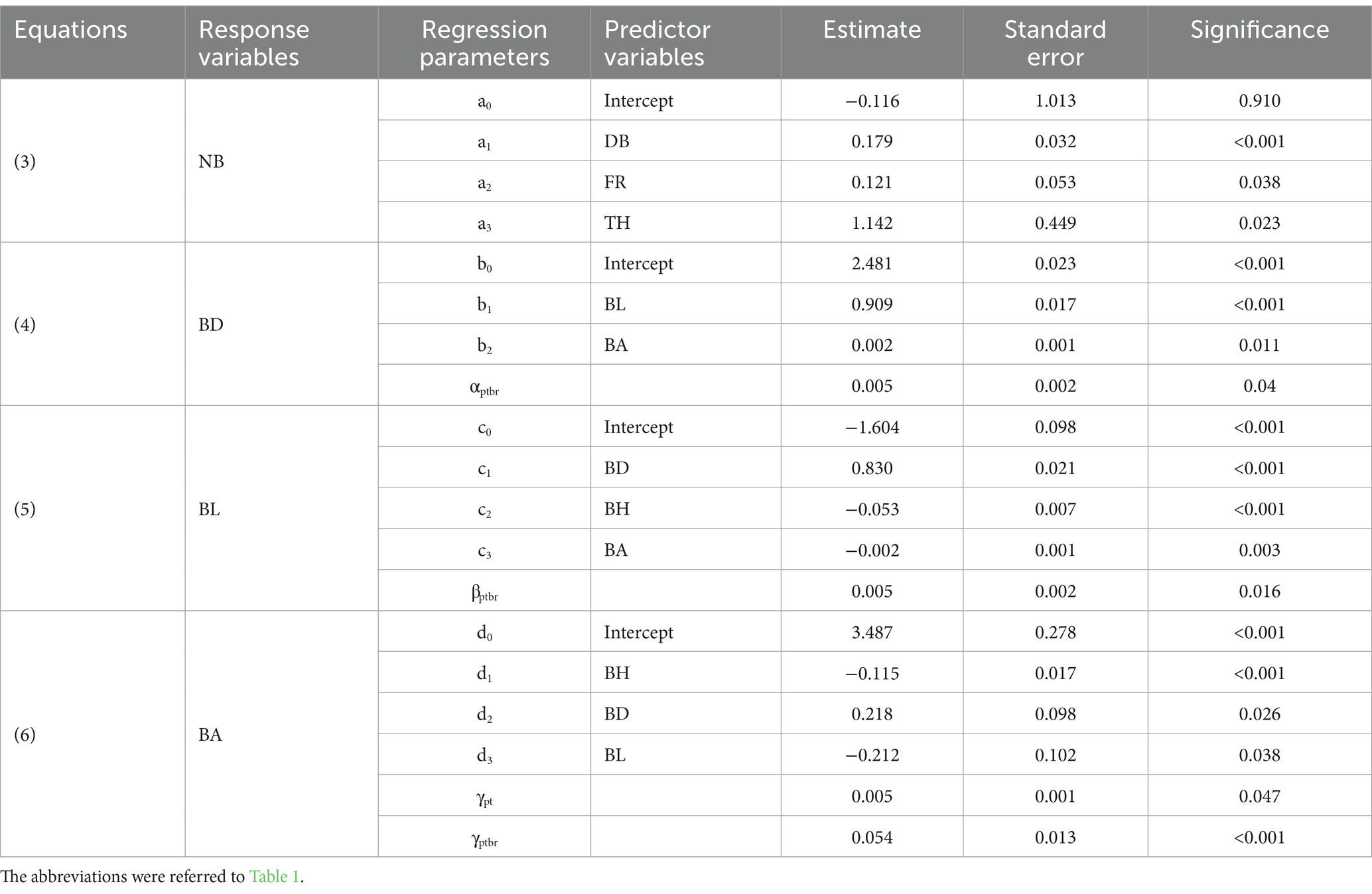 | Equations | Response variables | Regression parameters | Predictor variables | Estimate | Standard error | Significance |
|---|---|---|---|---|---|---|
| (3) | NB | $a_0$ | Intercept | −0.116 | 1.013 | 0.910 |
| | | $a_1$ | DB | 0.179 | 0.032 | <0.001 |
| | | $a_2$ | FR | 0.121 | 0.053 | 0.038 |
| | | $a_3$ | TH | 1.142 | 0.449 | 0.023 |
| (4) | BD | $b_0$ | Intercept | 2.481 | 0.023 | <0.001 |
| | | $b_1$ | BL | 0.909 | 0.017 | <0.001 |
| | | $b_2$ | BA | 0.002 | 0.001 | 0.011 |
| | | $\alpha_{ptbr}$ | | 0.005 | 0.002 | 0.04 |
| (5) | BL | $c_0$ | Intercept | −1.604 | 0.098 | <0.001 |
| | | $c_1$ | BD | 0.830 | 0.021 | <0.001 |
| | | $c_2$ | BH | −0.053 | 0.007 | <0.001 |
| | | $c_3$ | BA | −0.002 | 0.001 | 0.003 |
| | | $\beta_{ptbr}$ | | 0.005 | 0.002 | 0.016 |
| (6) | BA | $d_0$ | Intercept | 3.487 | 0.278 | <0.001 |
| | | $d_1$ | BH | −0.115 | 0.017 | <0.001 |
| | | $d_2$ | BD | 0.218 | 0.098 | 0.026 |
| | | $d_3$ | BL | −0.212 | 0.102 | 0.038 |
| | | $\gamma_{pt}$ | | 0.005 | 0.001 | 0.047 |
| | | $\gamma_{ptbr}$ | | 0.054 | 0.013 | <0.001 |

The abbreviations were referred to Table 1.